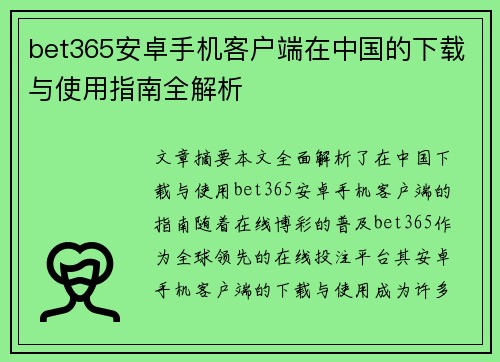 bet365安卓手机客户端在中国的下载与使用指南全解析

文章摘要本文全面解析了在中国下载与使用bet365安卓手机客户端的指南随着在线博彩的普及bet365作为全球领先的在线投注平台其安卓手机客户端的下载与使用成为许多